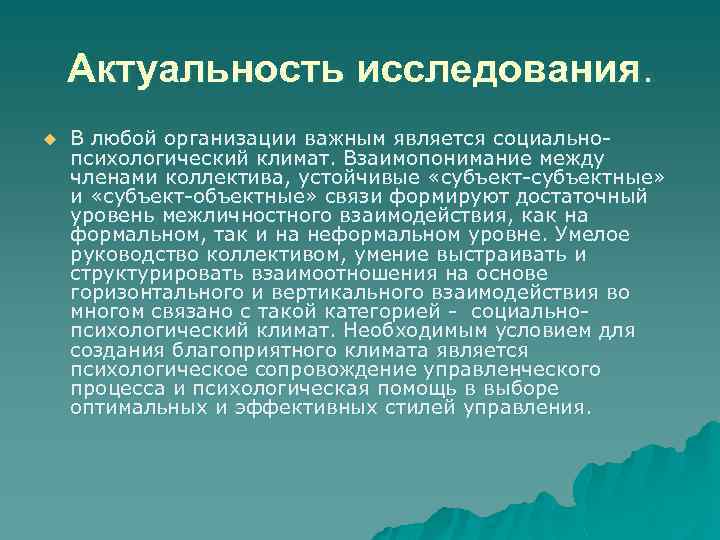 Актуальность исследования.

В любой организации важным является социально-психологический климат. Взаимопонимание между членами коллектива, устойчивые «субъект-субъектные» и «субъект-объектные» связи формируют достаточный уровень межличностного взаимодействия, как на формальном, так и на неформальном уровне. Умелое руководство коллективом, умение выстраивать и структурировать взаимоотношения на основе горизонтального и вертикального взаимодействия во многом связано с такой категорией - социально-психологический климат. Необходимым условием для создания благоприятного климата является психологическое сопровождение управленческого процесса и психологическая помощь в выборе оптимальных и эффективных стилей управления.